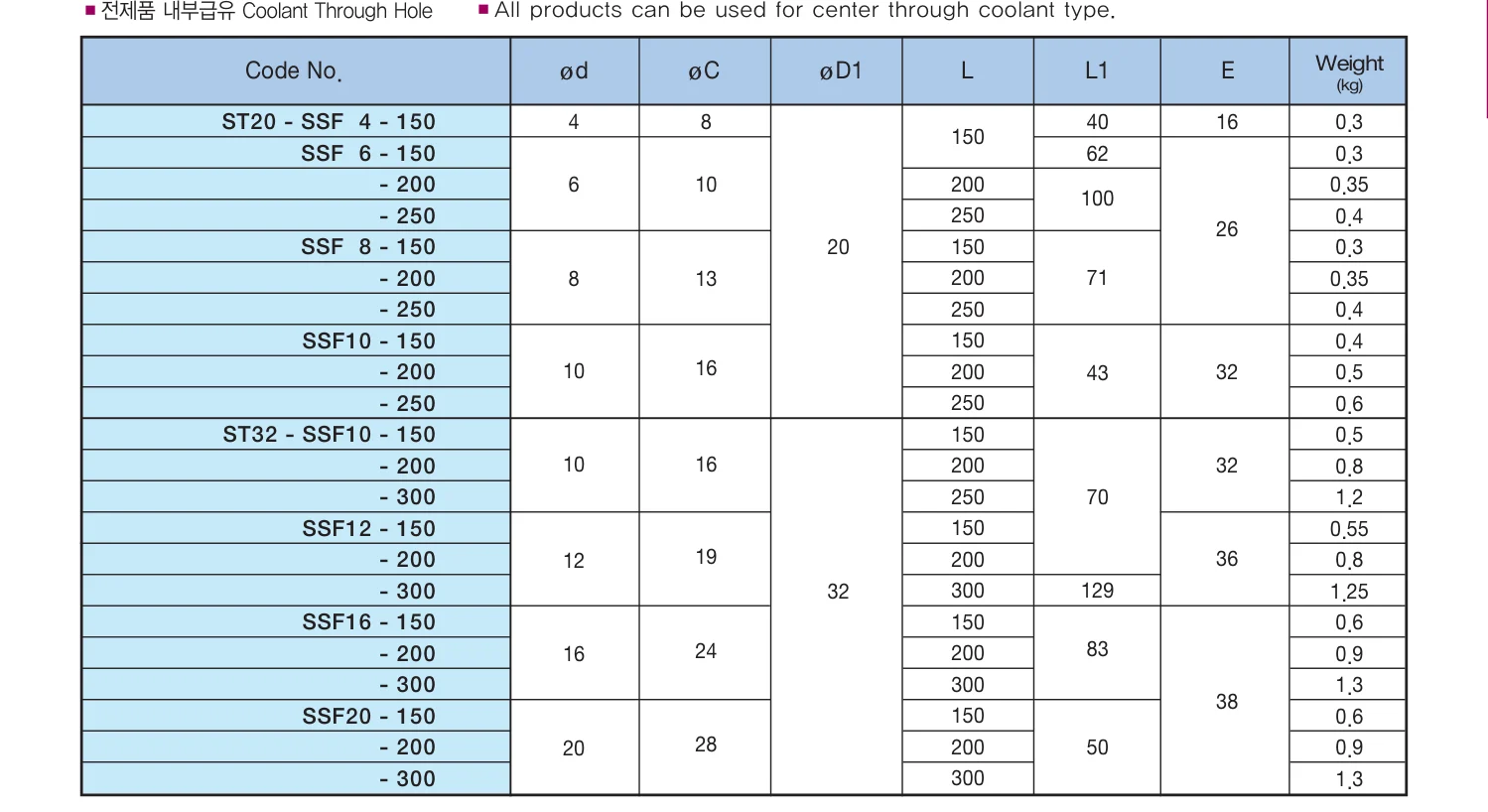 ■ 전제품 내부급유 Coolant Through Hole ■ All products can be used for center through coolant type.

| Code No. | ød | øC | øD1 | L | L1 | E | Weight (kg) |
|---|---|---|---|---|---|---|---|
| ST20 - SSF 4 - 150 | 4 | 8 | 20 | 150 | 40 | 16 | 0.3 |
| SSF 6 - 150 | 6 | 10 | | | 62 | 26 | 0.3 |
| - 200 | | | | 200 | 100 | | 0.35 |
| - 250 | | | | 250 | | | 0.4 |
| SSF 8 - 150 | 8 | 13 | | 150 | 71 | | 0.3 |
| - 200 | | | | 200 | | | 0.35 |
| - 250 | | | | 250 | | | 0.4 |
| SSF10 - 150 | 10 | 16 | | 150 | 43 | 32 | 0.4 |
| - 200 | | | | 200 | | | 0.5 |
| - 250 | | | | 250 | | | 0.6 |
| ST32 - SSF10 - 150 | 10 | 16 | 32 | 150 | 70 | 32 | 0.5 |
| - 200 | | | | 200 | | | 0.8 |
| - 300 | | | | 250 | | | 1.2 |
| SSF12 - 150 | 12 | 19 | | 150 | | 36 | 0.55 |
| - 200 | | | | 200 | | | 0.8 |
| - 300 | | | | 300 | 129 | | 1.25 |
| SSF16 - 150 | 16 | 24 | | 150 | 83 | 38 | 0.6 |
| - 200 | | | | 200 | | | 0.9 |
| - 300 | | | | 300 | | | 1.3 |
| SSF20 - 150 | 20 | 28 | | 150 | 50 | | 0.6 |
| - 200 | | | | 200 | | | 0.9 |
| - 300 | | | | 300 | | | 1.3 |